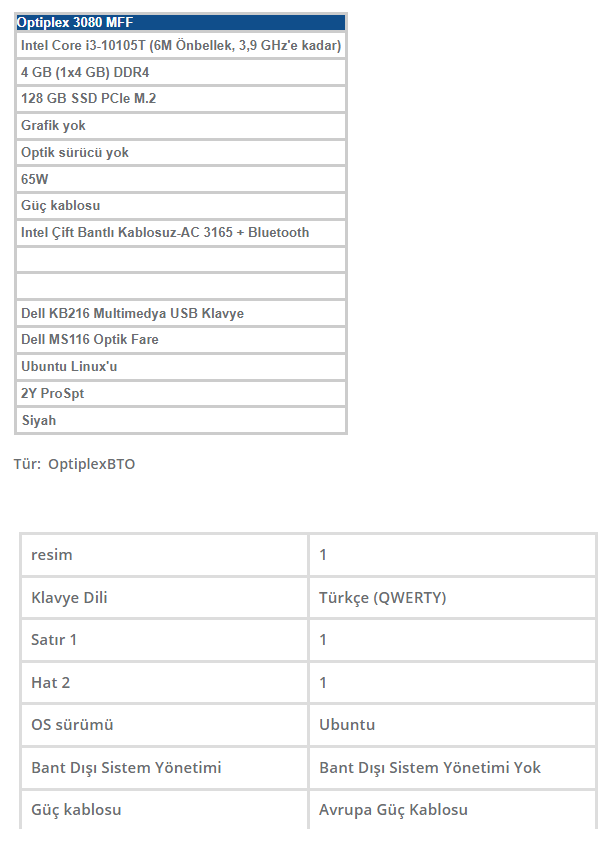 | Optiplex 3080 MFF |
|---|
| Intel Core i3-10105T (6M Önbellek, 3,9 GHz'e kadar) |
| 4 GB (1x4 GB) DDR4 |
| 128 GB SSD PCIe M.2 |
| Grafik yok |
| Optik sürücü yok |
| 65W |
| Güç kablosu |
| Intel Çift Bantlı Kablosuz-AC 3165 + Bluetooth |
| |
| |
| Dell KB216 Multimedya USB Klavye |
| Dell MS116 Optik Fare |
| Ubuntu Linux'u |
| 2Y ProSpt |
| Siyah |

Tür: OptiplexBTO

| resim | 1 |
|---|---|
| Klavye Dili | Türkçe (QWERTY) |
| Satır 1 | 1 |
| Hat 2 | 1 |
| OS sürümü | Ubuntu |
| Bant Dışı Sistem Yönetimi | Bant Dışı Sistem Yönetimi Yok |
| Güç kablosu | Avrupa Güç Kablosu |